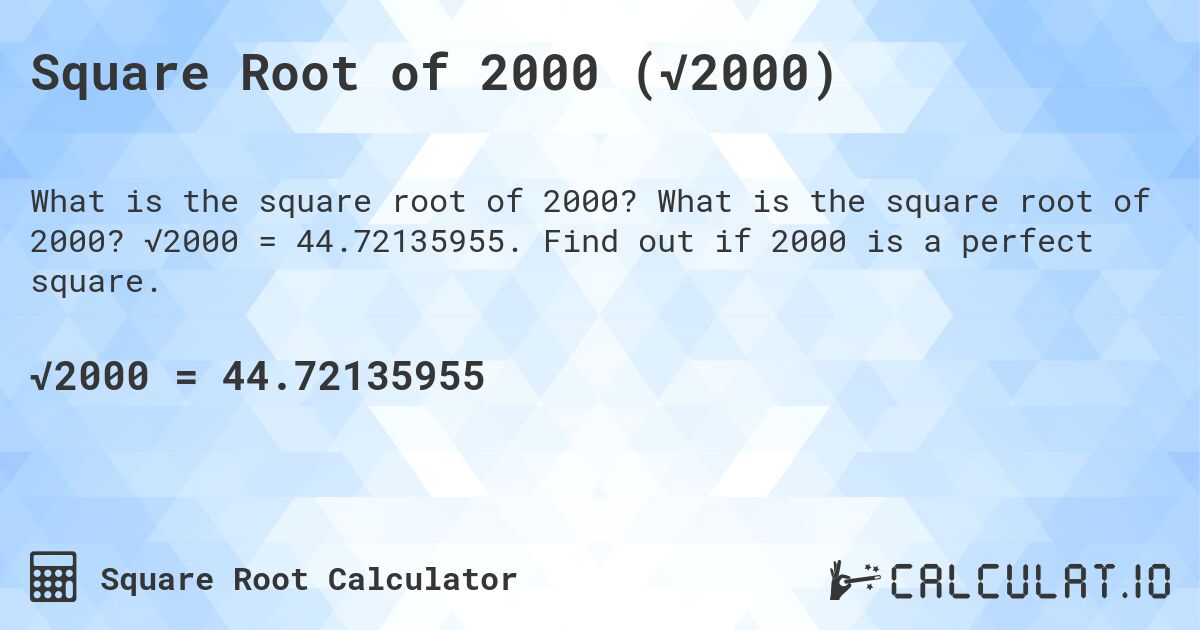 Square Root of 2000 ($\sqrt{2000}$)

What is the square root of 2000? What is the square root of 2000? $\sqrt{2000} = 44.72135955$. Find out if 2000 is a perfect square.

$\sqrt{2000} = 44.72135955$

Square Root Calculator

CALCULAT.IO